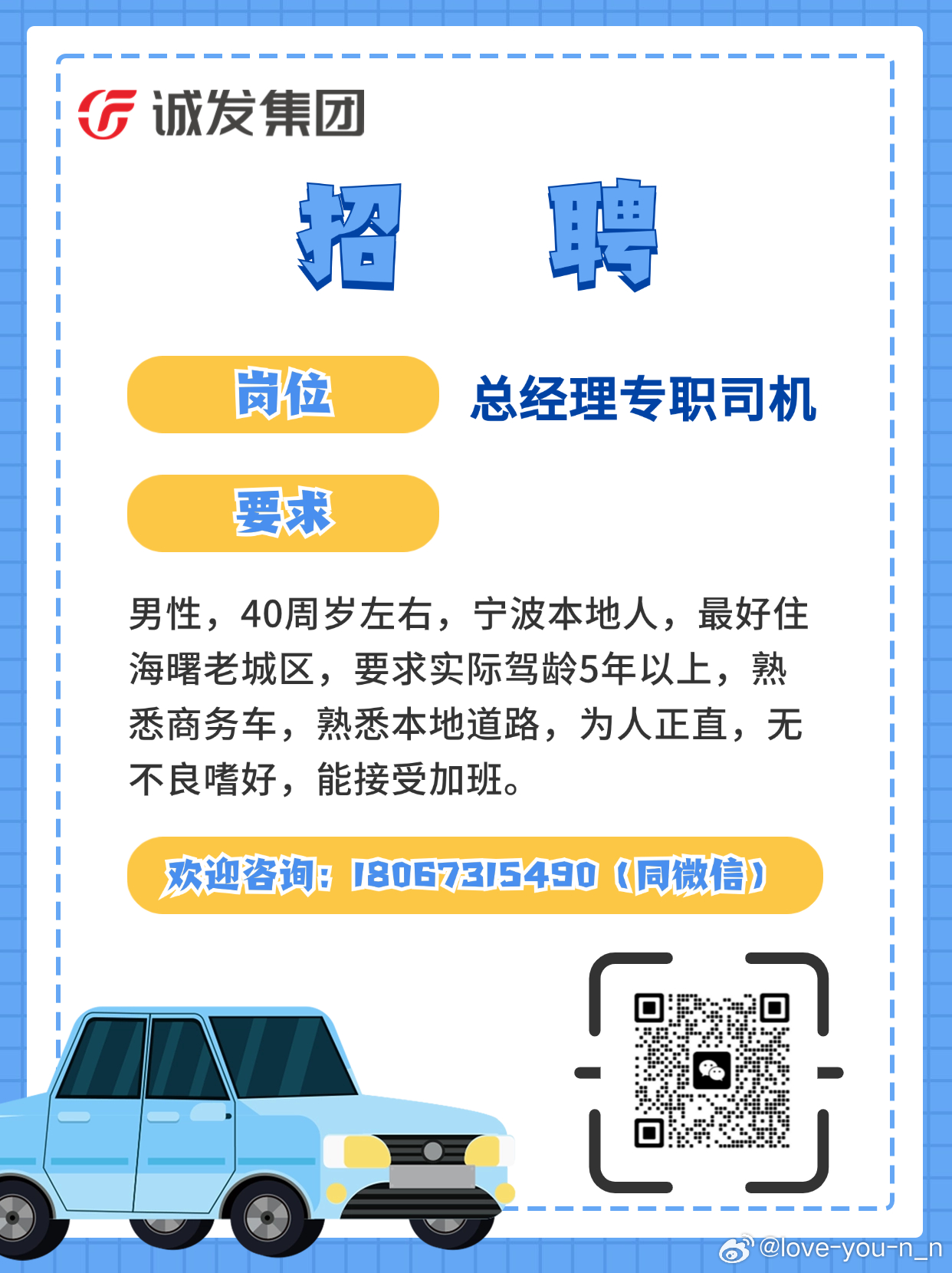 诚发集团

招 聘

岗位 总经理专职司机

要求

男性，40周岁左右，宁波本地人，最好住海曙老城区，要求实际驾龄5年以上，熟悉商务车，熟悉本地道路，为人正直，无不良嗜好，能接受加班。

欢迎咨询：18067315490（同微信）

@love-you-n_n